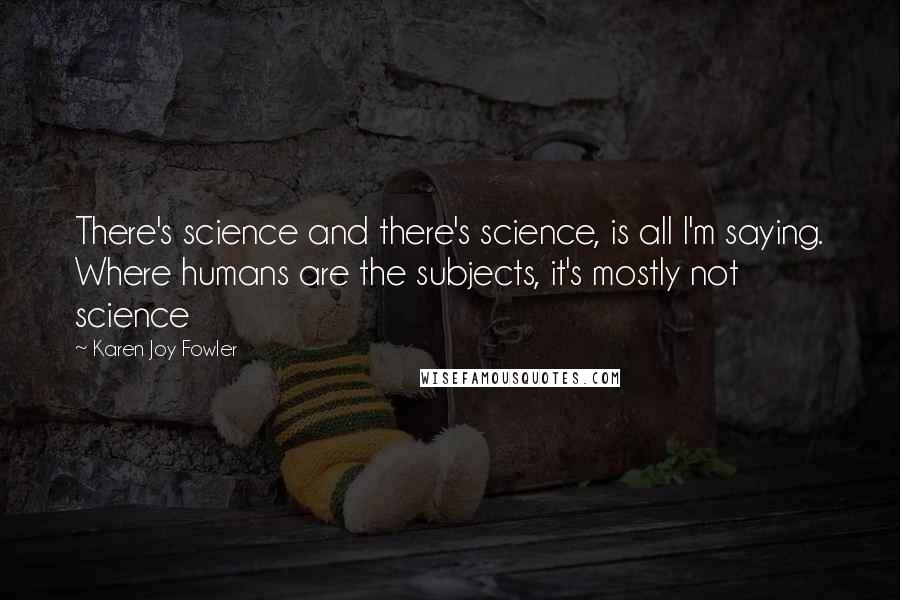 There's science and there's science, is all I'm saying. Where humans are the subjects, it's mostly not science

~ Karen Joy Fowler

WISEFAMOUSQUOTES.COM